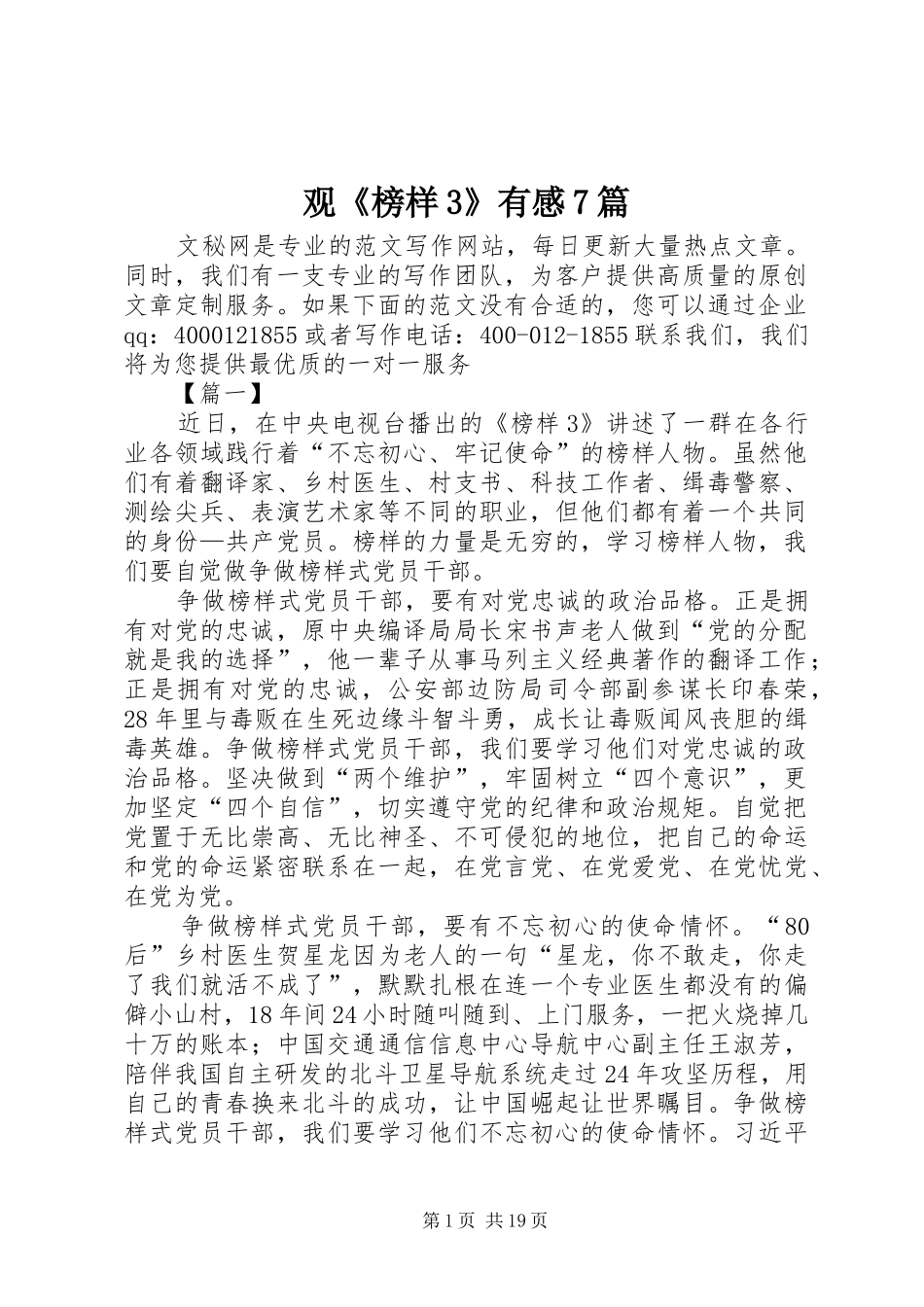 观《榜样3》有感7篇

文秘网是专业的范文写作网站，每日更新大量热点文章。同时，我们有一支专业的写作团队，为客户提供高质量的原创文章定制服务。如果下面的范文没有合适的，您可以通过企业qq：4000121855或者写作电话：400-012-1855联系我们，我们将为您提供最优质的一对一服务

【篇一】

近日，在中央电视台播出的《榜样3》讲述了一群在各行业各领域践行着“不忘初心、牢记使命”的榜样人物。虽然他们有着翻译家、乡村医生、村支书、科技工作者、缉毒警察、测绘尖兵、表演艺术家等不同的职业，但他们都有着一个共同的身份—共产党员。榜样的力量是无穷的，学习榜样人物，我们要自觉做争做榜样式党员干部。

争做榜样式党员干部，要有对党忠诚的政治品格。正是拥有对党的忠诚，原中央编译局局长宋书声老人做到“党的分配就是我的选择”，他一辈子从事马列主义经典著作的翻译工作；正是拥有对党的忠诚，公安部边防局司令部副参谋长印春荣，28年里与毒贩在生死边缘斗智斗勇，成长让毒贩闻风丧胆的缉毒英雄。争做榜样式党员干部，我们要学习他们对党忠诚的政治品格。坚决做到“两个维护”，牢固树立“四个意识”，更加坚定“四个自信”，切实遵守党的纪律和政治规矩。自觉把党置于无比崇高、无比神圣、不可侵犯的地位，把自己的命运和党的命运紧密联系在一起，在党言党、在党爱党、在党忧党、在党为党。

争做榜样式党员干部，要有不忘初心的使命情怀。“80后”乡村医生贺星龙因为老人的一句“星龙，你不敢走，你走了我们就活不成了”，默默扎根在连一个专业医生都没有的偏僻小山村，18年间24小时随叫随到、上门服务，一把火烧掉几十万的账本；中国交通通信信息中心导航中心副主任王淑芳，陪伴我国自主研发的北斗卫星导航系统走过24年攻坚历程，用自己的青春换来北斗的成功，让中国崛起让世界瞩目。争做榜样式党员干部，我们要学习他们不忘初心的使命情怀。习近平

第1页 共19页